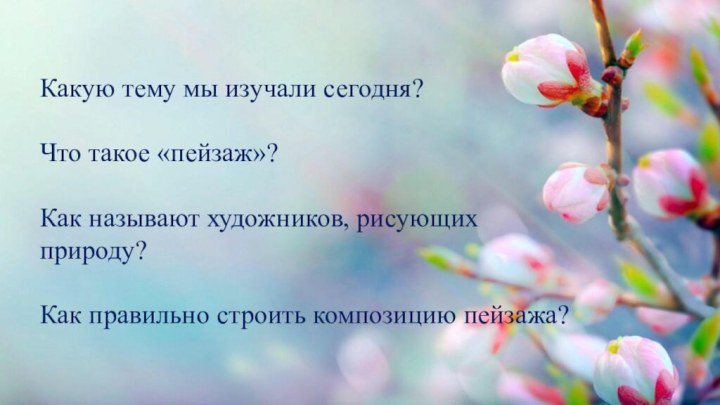 Какую тему мы изучали сегодня?

Что такое «пейзаж»?

Как называют художников, рисующих природу?

Как правильно строить композицию пейзажа?